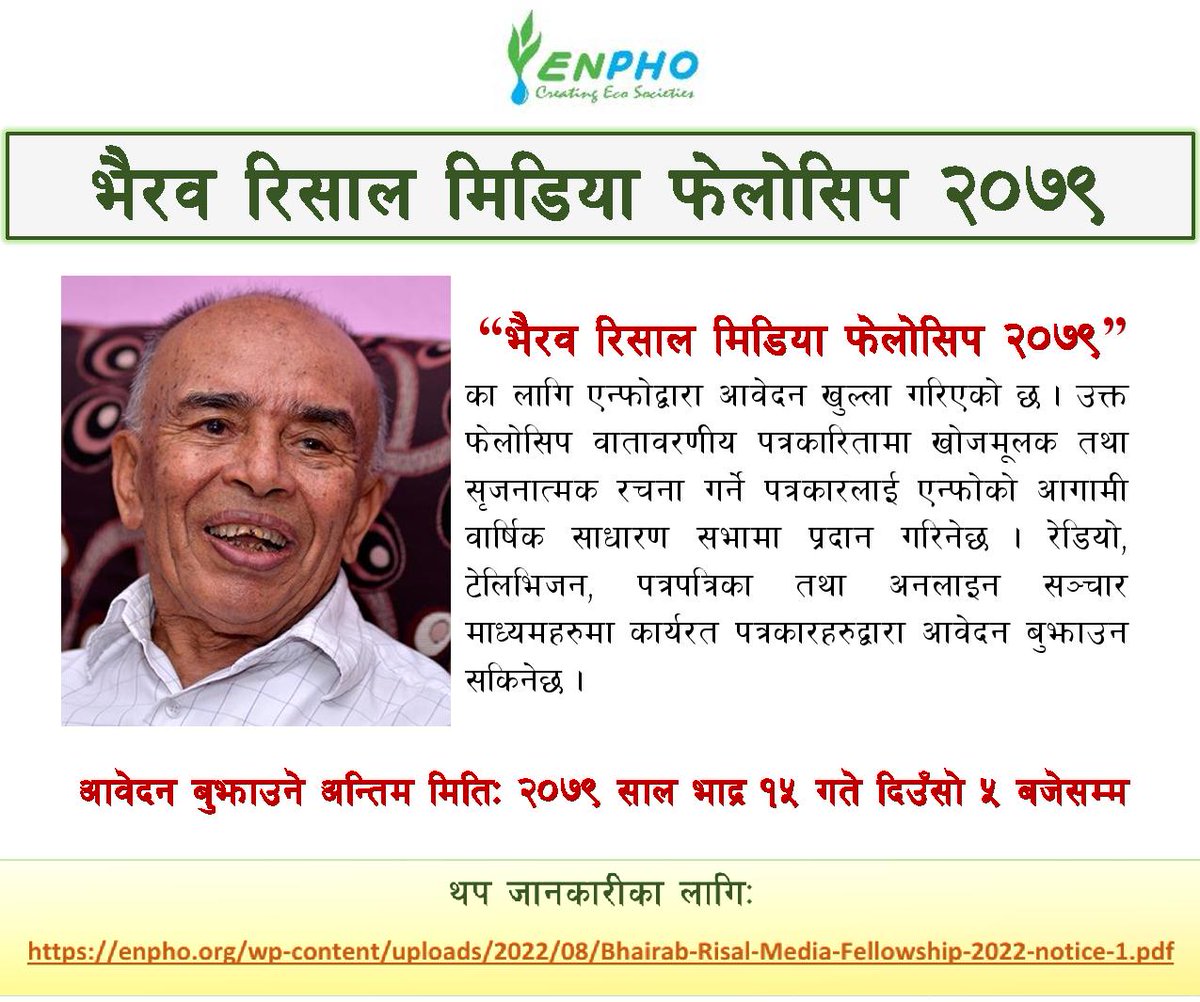 ENPHO
Creating Eco Societies

भैरव रिसाल मिडिया फेलोसिप २०७९

"भैरव रिसाल मिडिया फेलोसिप २०७९" का लागि एन्फोद्वारा आवेदन खुल्ला गरिएको छ । उक्त फेलोसिप वातावरणीय पत्रकारितामा खोजमूलक तथा सृजनात्मक रचना गर्ने पत्रकारलाई एन्फोको आगामी वार्षिक साधारण सभामा प्रदान गरिनेछ । रेडियो, टेलिभिजन, पत्रपत्रिका तथा अनलाइन सञ्चार माध्यमहरुमा कार्यरत पत्रकारहरुद्वारा आवेदन बुझाउन सकिनेछ ।

आवेदन बुझाउने अन्तिम मितिः २०७९ साल भाद्र १५ गते दिउँसो ५ बजेसम्म

थप जानकारीका लागिः
https://enpho.org/wp-content/uploads/2022/08/Bhairab-Risal-Media-Fellowship-2022-notice-1.pdf